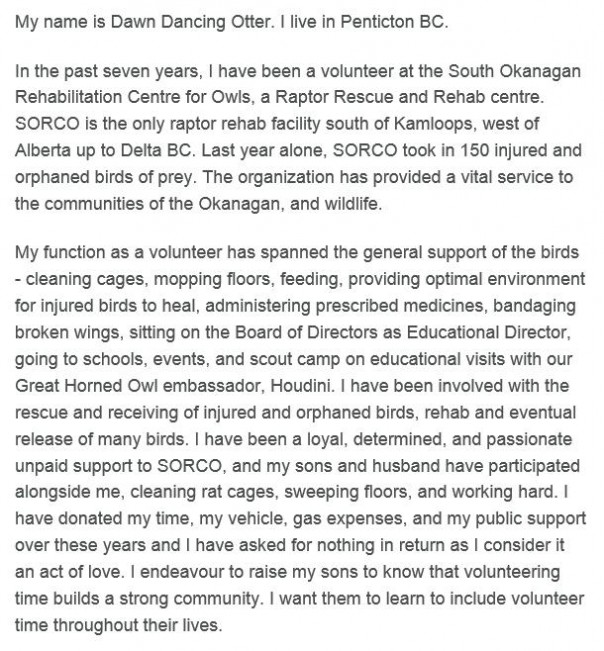 My name is Dawn Dancing Otter. I live in Penticton BC.

In the past seven years, I have been a volunteer at the South Okanagan Rehabilitation Centre for Owls, a Raptor Rescue and Rehab centre. SORCO is the only raptor rehab facility south of Kamloops, west of Alberta up to Delta BC. Last year alone, SORCO took in 150 injured and orphaned birds of prey. The organization has provided a vital service to the communities of the Okanagan, and wildlife.

My function as a volunteer has spanned the general support of the birds - cleaning cages, mopping floors, feeding, providing optimal environment for injured birds to heal, administering prescribed medicines, bandaging broken wings, sitting on the Board of Directors as Educational Director, going to schools, events, and scout camp on educational visits with our Great Horned Owl embassador, Houdini. I have been involved with the rescue and receiving of injured and orphaned birds, rehab and eventual release of many birds. I have been a loyal, determined, and passionate unpaid support to SORCO, and my sons and husband have participated alongside me, cleaning rat cages, sweeping floors, and working hard. I have donated my time, my vehicle, gas expenses, and my public support over these years and I have asked for nothing in return as I consider it an act of love. I endeavour to raise my sons to know that volunteering time builds a strong community. I want them to learn to include volunteer time throughout their lives.